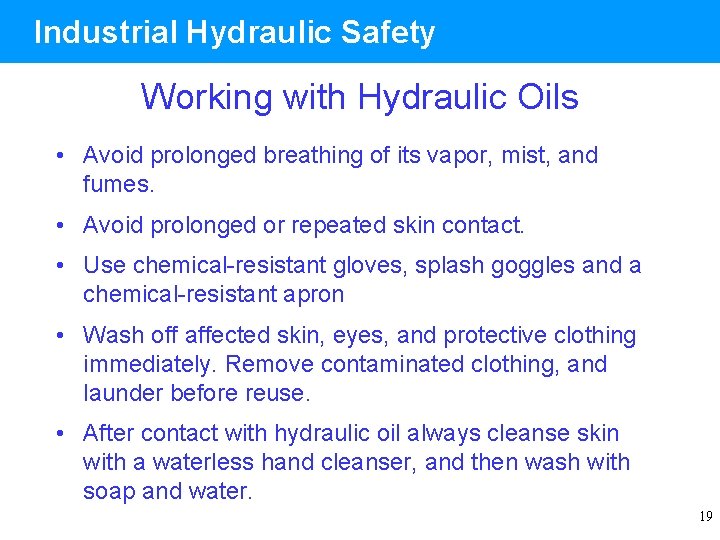 Industrial Hydraulic Safety

Working with Hydraulic Oils

• Avoid prolonged breathing of its vapor, mist, and fumes.

• Avoid prolonged or repeated skin contact.

• Use chemical-resistant gloves, splash goggles and a chemical-resistant apron

• Wash off affected skin, eyes, and protective clothing immediately. Remove contaminated clothing, and launder before reuse.

• After contact with hydraulic oil always cleanse skin with a waterless hand cleanser, and then wash with soap and water.

19